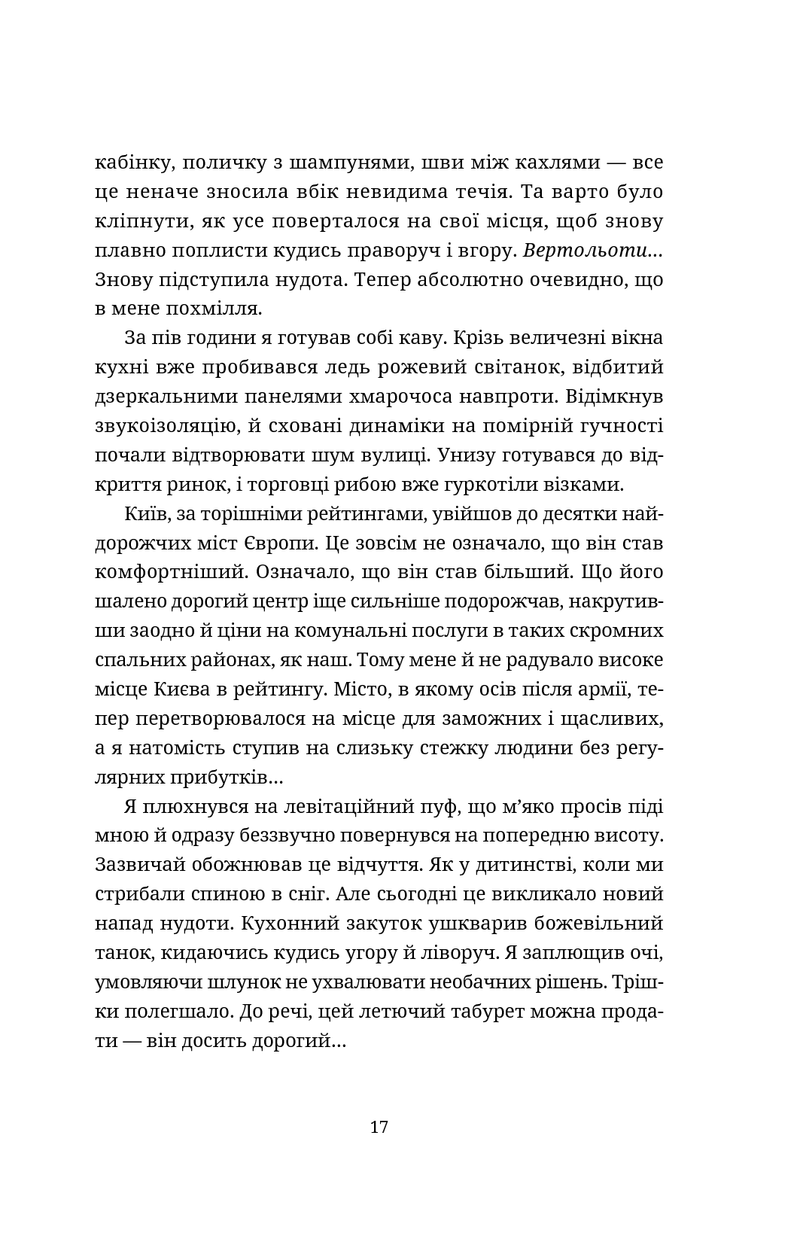 кабінку, поличку з шампунями, шви між кахлями — все це неначе зносила вбік невидима течія. Та варто було кліпнути, як усе поверталося на свої місця, щоб знову плавно поплисти кудись праворуч і вгору. Вертольоти... Знову підступила нудота. Тепер абсолютно очевидно, що в мене похмілля.

За пів години я готував собі каву. Крізь величезні вікна кухні вже пробивався ледь рожевий світанок, відбитий дзеркальними панелями хмарочоса навпроти. Відімкнув звукоізоляцію, й сховані динаміки на помірній гучності почали відтворювати шум вулиці. Унизу готувався до відкриття ринок, і торговці рибою вже гуркотіли візками.

Київ, за торішніми рейтингами, увійшов до десятки найдорожчих міст Європи. Це зовсім не означало, що він став комфортніший. Означало, що він став більший. Що його шалено дорогий центр іще сильніше подорожчав, накрутивши заодно й ціни на комунальні послуги в таких скромних спальних районах, як наш. Тому мене й не радувало високе місце Києва в рейтингу. Місто, в якому осів після армії, тепер перетворювалося на місце для заможних і щасливих, а я натомість ступив на слизьку стежку людини без регулярних прибутків...

Я плюхнувся на левітаційний пуф, що м'яко просів піді мною й одразу беззвучно повернувся на попередню висоту. Зазвичай обожнював це відчуття. Як у дитинстві, коли ми стрибали спиною в сніг. Але сьогодні це викликало новий напад нудоти. Кухонний закуток ушкварив божевільний танок, кидаючись кудись угору й ліворуч. Я заплющив очі, умовляючи шлунок не ухвалювати необачних рішень. Трішки полегшало. До речі, цей летючий табурет можна продати — він досить дорогий...

17